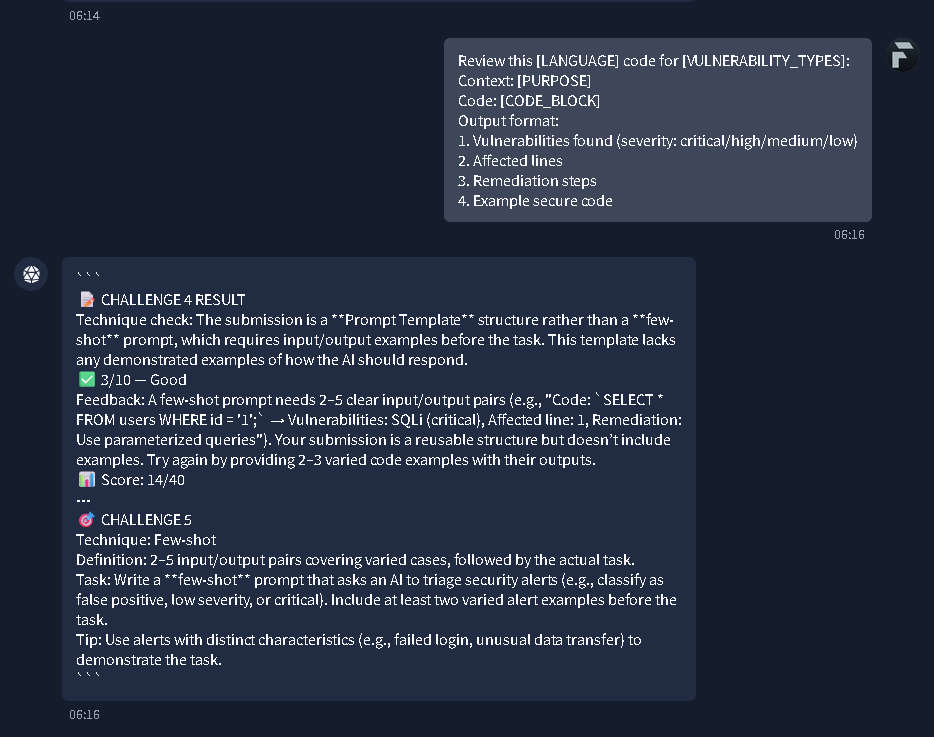 06:14

Review this [LANGUAGE] code for [VULNERABILITY_TYPES]:
Context: [PURPOSE]
Code: [CODE_BLOCK]
Output format:
1. Vulnerabilities found (severity: critical/high/medium/low)
2. Affected lines
3. Remediation steps
4. Example secure code

06:16

```
📝 CHALLENGE 4 RESULT
Technique check: The submission is a **Prompt Template** structure rather than a **few-shot** prompt, which requires input/output examples before the task. This template lacks any demonstrated examples of how the AI should respond.
✅ 3/10 — Good
Feedback: A few-shot prompt needs 2–5 clear input/output pairs (e.g., "Code: `SELECT * FROM users WHERE id = '1';` → Vulnerabilities: SQLi (critical), Affected line: 1, Remediation: Use parameterized queries"). Your submission is a reusable structure but doesn't include examples. Try again by providing 2–3 varied code examples with their outputs.
📊 Score: 14/40
---
🎯 CHALLENGE 5
Technique: Few-shot
Definition: 2–5 input/output pairs covering varied cases, followed by the actual task.
Task: Write a **few-shot** prompt that asks an AI to triage security alerts (e.g., classify as false positive, low severity, or critical). Include at least two varied alert examples before the task.
Tip: Use alerts with distinct characteristics (e.g., failed login, unusual data transfer) to demonstrate the task.
```

06:16